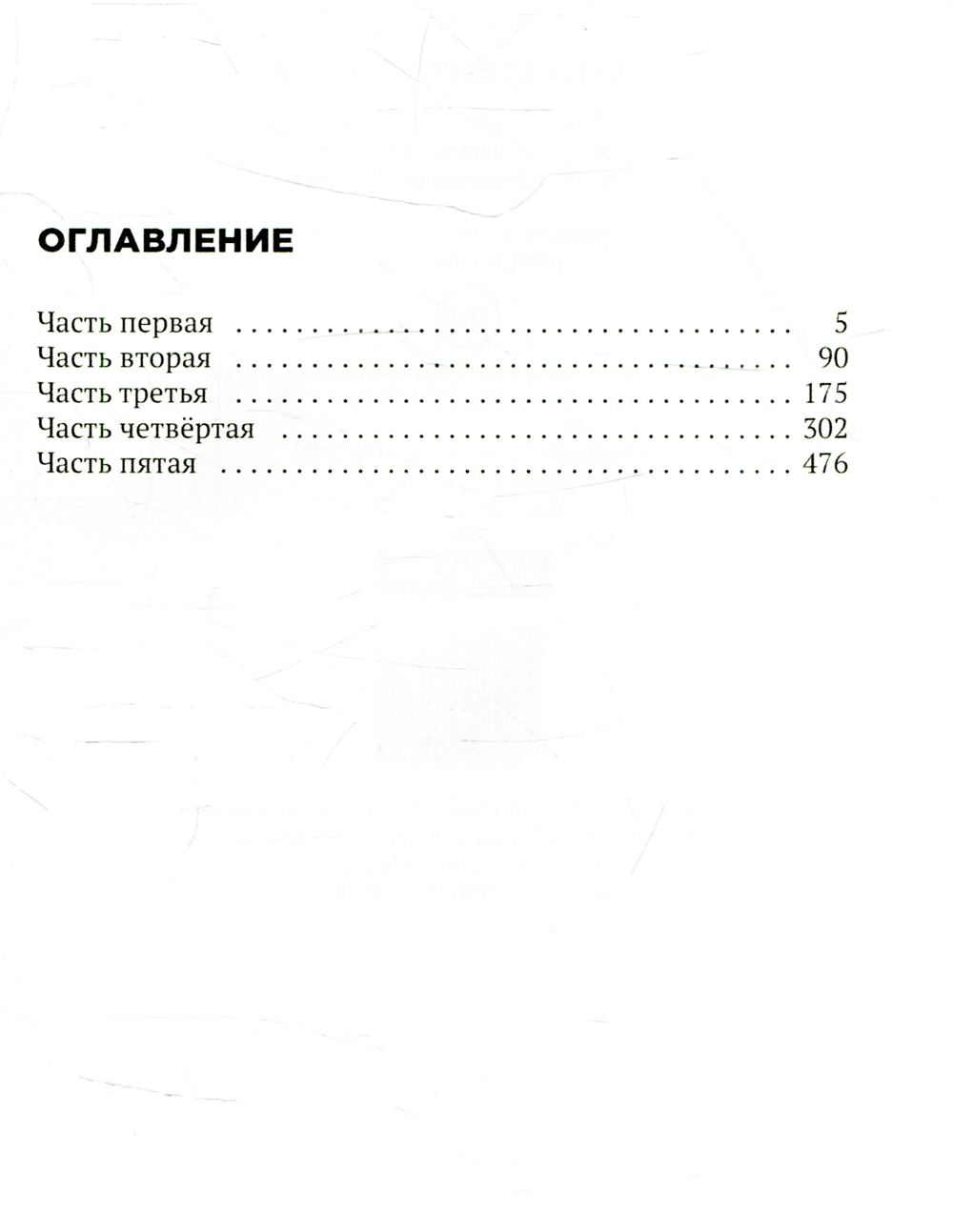 ОГЛАВЛЕНИЕ

Часть первая 5
Часть вторая 90
Часть третья 175
Часть четвёртая 302
Часть пятая 476